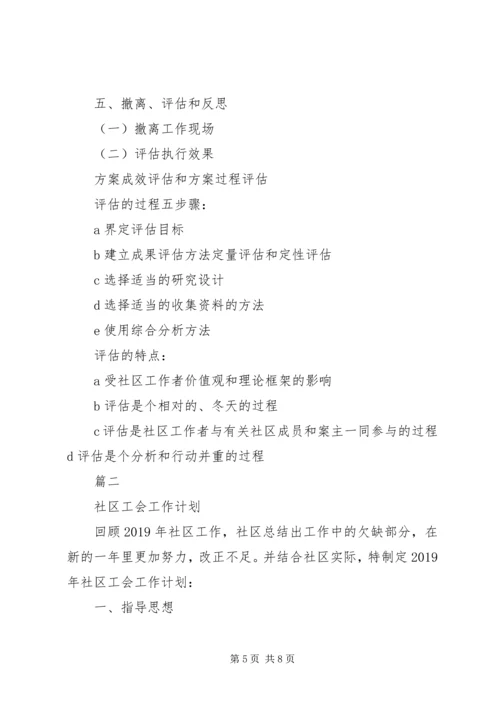 五、撤离、评估和反思

（一）撤离工作现场

（二）评估执行效果

方案成效评估和方案过程评估

评估的过程五步骤：

a 界定评估目标

b 建立成果评估方法定量评估和定性评估

c 选择适当的研究设计

d 选择适当的收集资料的方法

e 使用综合分析方法

评估的特点：

a 受社区工作者价值观和理论框架的影响

b 评估是个相对的、冬天的过程

c 评估是社区工作者与有关社区成员和案主一同参与的过程

d 评估是个分析和行动并重的过程

篇二

社区工会工作计划

回顾 2019 年社区工作，社区总结出工作中的欠缺部分，在新的一年里更加努力，改正不足。并结合社区实际，特制定 2019 年社区工会工作计划：

一、指导思想

第 5 页 共 8 页